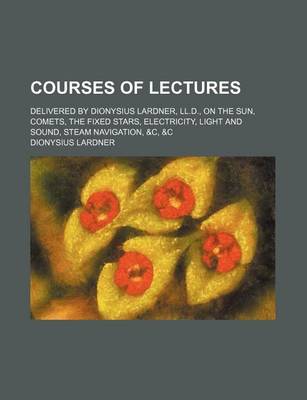 COURSES OF LECTURES

DELIVERED BY DIONYSIUS LARDNER, LL.D., ON THE SUN, COMETS, THE FIXED STARS, ELECTRICITY, LIGHT AND SOUND, STEAM NAVIGATION, &C, &C

DIONYSIUS LARDNER